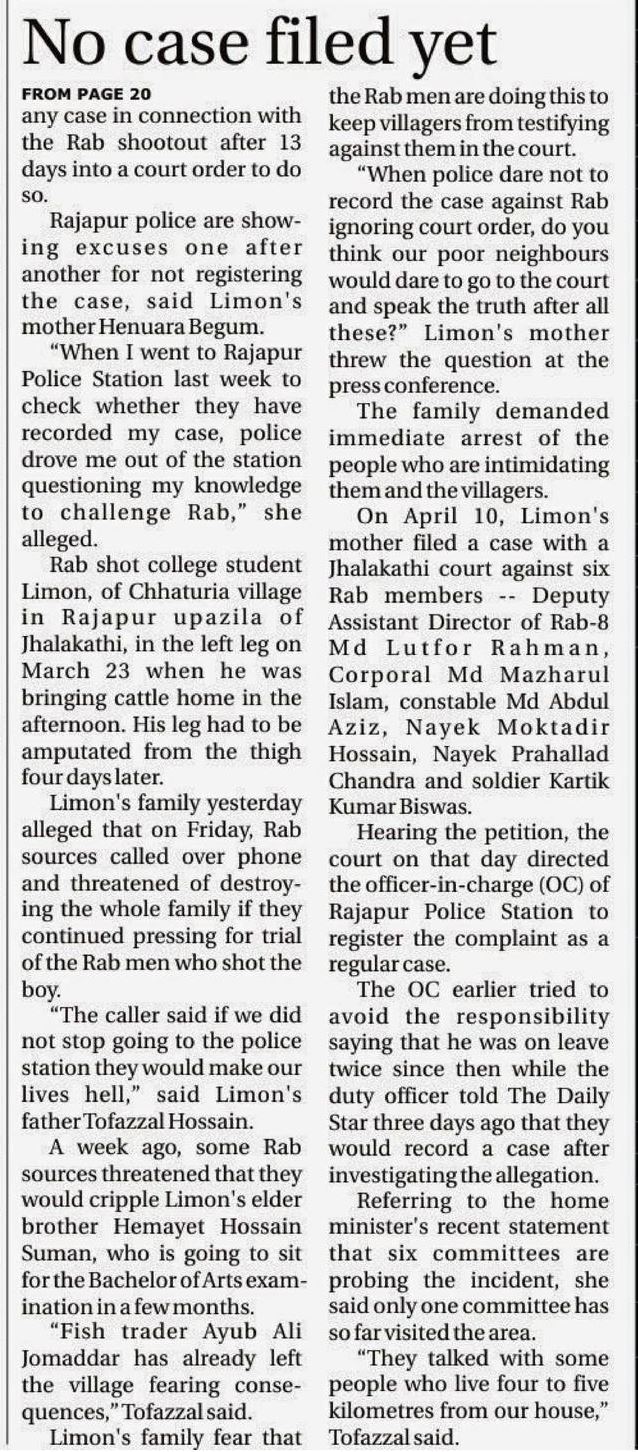 No case filed yet

FROM PAGE 20
any case in connection with the Rab shootout after 13 days into a court order to do so.

Rajapur police are showing excuses one after another for not registering the case, said Limon's mother Henuara Begum.

"When I went to Rajapur Police Station last week to check whether they have recorded my case, police drove me out of the station questioning my knowledge to challenge Rab," she alleged.

Rab shot college student Limon, of Chhaturia village in Rajapur upazila of Jhalakathi, in the left leg on March 23 when he was bringing cattle home in the afternoon. His leg had to be amputated from the thigh four days later.

Limon's family yesterday alleged that on Friday, Rab sources called over phone and threatened of destroying the whole family if they continued pressing for trial of the Rab men who shot the boy.

"The caller said if we did not stop going to the police station they would make our lives hell," said Limon's father Tofazzal Hossain.

A week ago, some Rab sources threatened that they would cripple Limon's elder brother Hemayet Hossain Suman, who is going to sit for the Bachelor of Arts examination in a few months.

"Fish trader Ayub Ali Jomaddar has already left the village fearing consequences," Tofazzal said.

Limon's family fear that the Rab men are doing this to keep villagers from testifying against them in the court.

"When police dare not to record the case against Rab ignoring court order, do you think our poor neighbours would dare to go to the court and speak the truth after all these?" Limon's mother threw the question at the press conference.

The family demanded immediate arrest of the people who are intimidating them and the villagers.

On April 10, Limon's mother filed a case with a Jhalakathi court against six Rab members -- Deputy Assistant Director of Rab-8 Md Lutfor Rahman, Corporal Md Mazharul Islam, constable Md Abdul Aziz, Nayek Moktadir Hossain, Nayek Prahallad Chandra and soldier Kartik Kumar Biswas.

Hearing the petition, the court on that day directed the officer-in-charge (OC) of Rajapur Police Station to register the complaint as a regular case.

The OC earlier tried to avoid the responsibility saying that he was on leave twice since then while the duty officer told The Daily Star three days ago that they would record a case after investigating the allegation.

Referring to the home minister's recent statement that six committees are probing the incident, she said only one committee has so far visited the area.

"They talked with some people who live four to five kilometres from our house," Tofazzal said.